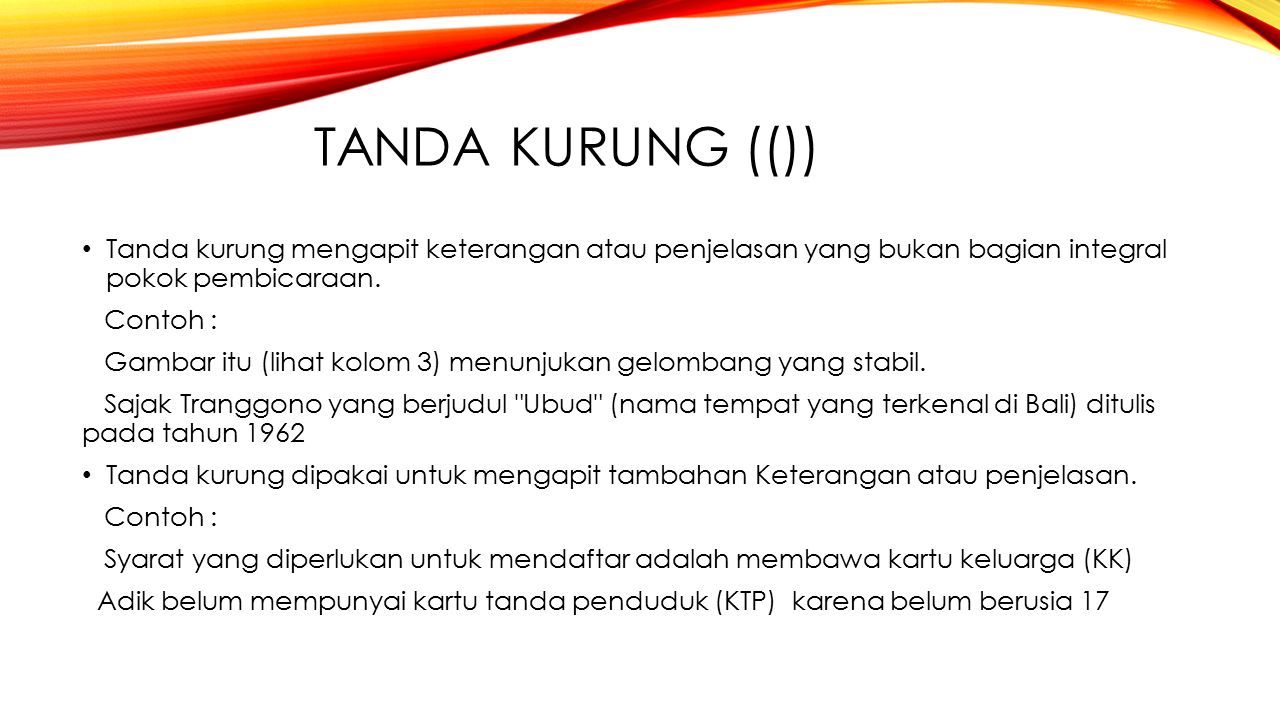 TANDA KURUNG (())

• Tanda kurung mengapit keterangan atau penjelasan yang bukan bagian integral pokok pembicaraan.

Contoh :

Gambar itu (lihat kolom 3) menunjukan gelombang yang stabil.

Sajak Tranggono yang berjudul "Ubud" (nama tempat yang terkenal di Bali) ditulis pada tahun 1962

• Tanda kurung dipakai untuk mengapit tambahan Keterangan atau penjelasan.

Contoh :

Syarat yang diperlukan untuk mendaftar adalah membawa kartu keluarga (KK)

Adik belum mempunyai kartu tanda penduduk (KTP) karena belum berusia 17